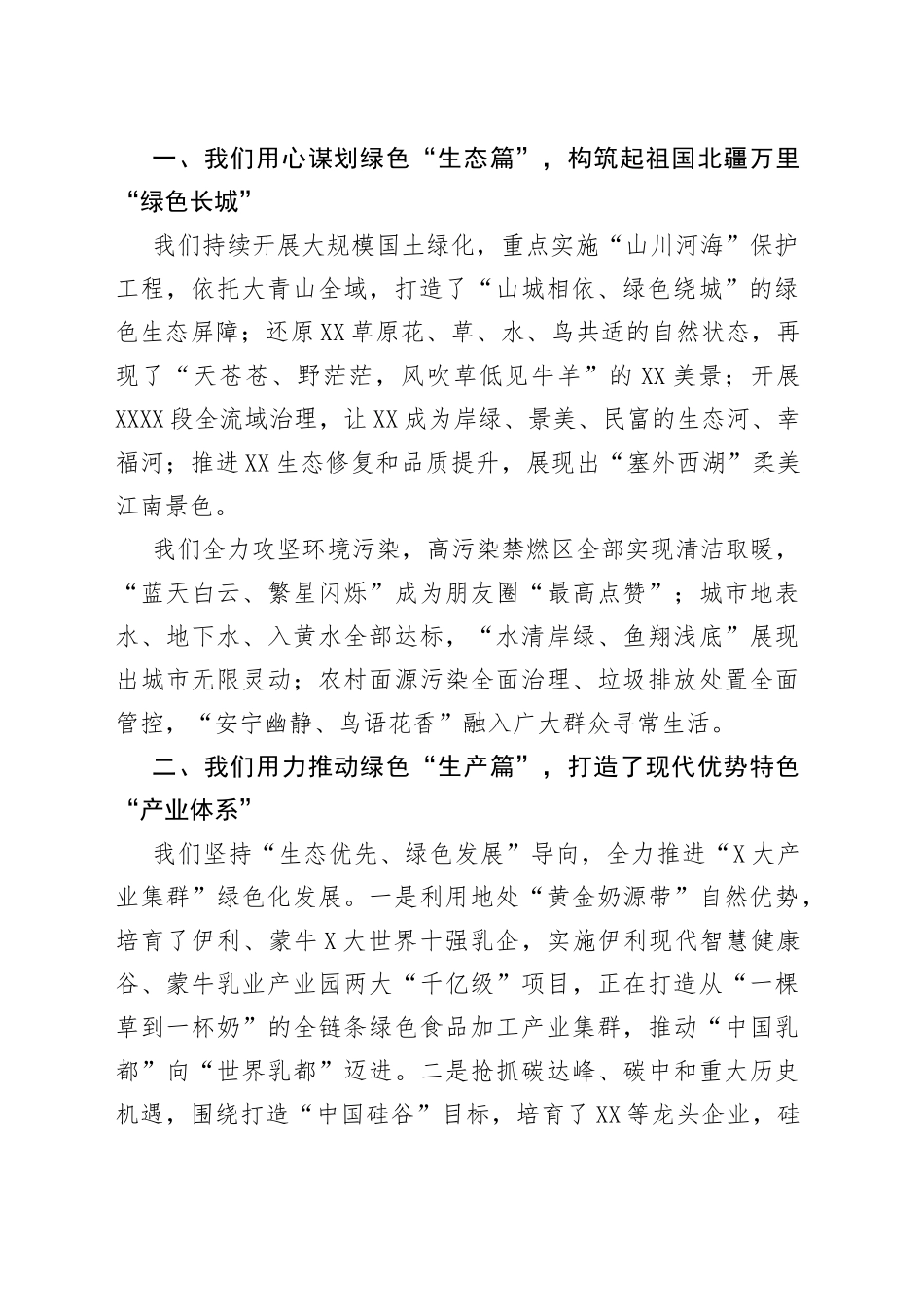 一、我们用心谋划绿色“生态篇”，构筑起祖国北疆万里“绿色长城”

我们持续开展大规模国土绿化，重点实施“山川河海”保护工程，依托大青山全域，打造了“山城相依、绿色绕城”的绿色生态屏障；还原XX草原花、草、水、鸟共适的自然状态，再现了“天苍苍、野茫茫，风吹草低见牛羊”的XX美景；开展XXXX段全流域治理，让XX成为岸绿、景美、民富的生态河、幸福河；推进XX生态修复和品质提升，展现出“塞外西湖”柔美江南景色。

我们全力攻坚环境污染，高污染禁燃区全部实现清洁取暖，“蓝天白云、繁星闪烁”成为朋友圈“最高点赞”；城市地表水、地下水、入黄水全部达标，“水清岸绿、鱼翔浅底”展现出城市无限灵动；农村面源污染全面治理、垃圾排放处置全面管控，“安宁幽静、鸟语花香”融入广大群众寻常生活。

二、我们用力推动绿色“生产篇”，打造了现代优势特色“产业体系”

我们坚持“生态优先、绿色发展”导向，全力推进“X大产业集群”绿色化发展。一是利用地处“黄金奶源带”自然优势，培育了伊利、蒙牛X大世界十强乳企，实施伊利现代智慧健康谷、蒙牛乳业产业园两大“千亿级”项目，正在打造从“一棵草到一杯奶”的全链条绿色食品加工产业集群，推动“中国乳都”向“世界乳都”迈进。二是抢抓碳达峰、碳中和重大历史机遇，围绕打造“中国硅谷”目标，培育了XX等龙头企业，硅